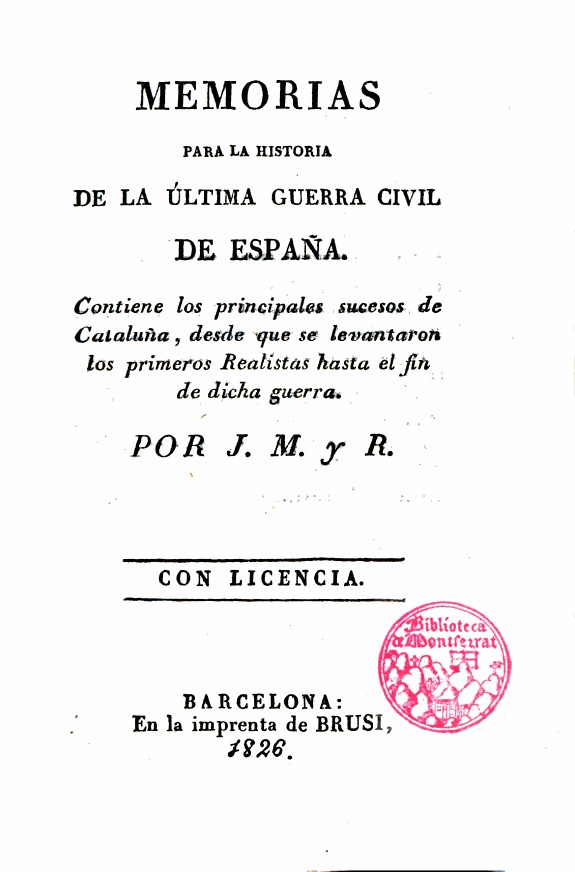 MEMORIAS

PARA LA HISTORIA

DE LA ÚLTIMA GUERRA CIVIL

DE ESPAÑA.

Contiene los principales sucesos de Cataluña, desde que se levantaron los primeros Realistas hasta el fin de dicha guerra.

POR J. M. y R.

CON LICENCIA.

Biblioteca de Montserrat

BARCELONA:
En la imprenta de BRUSI,
1826.